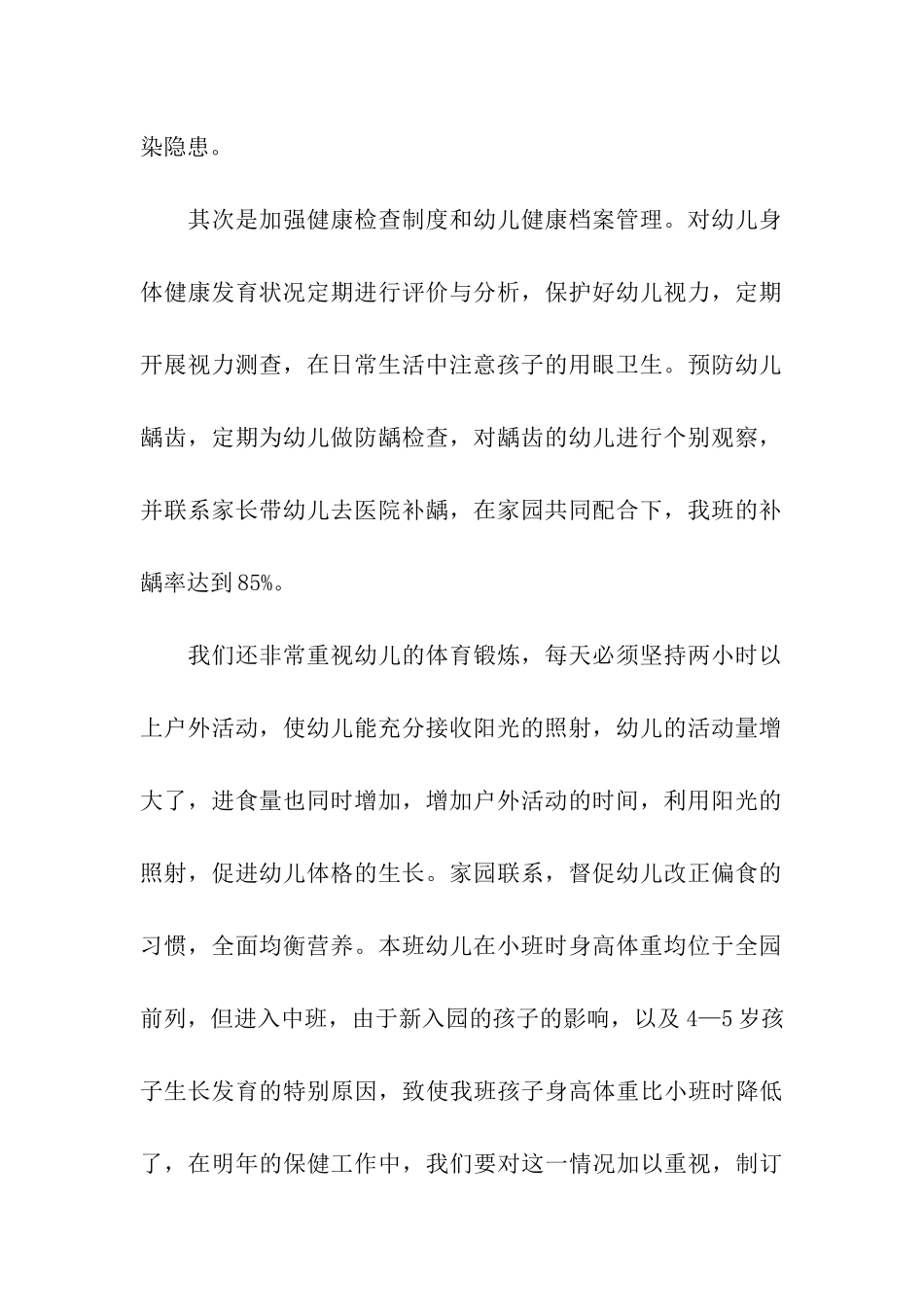 染隐患。

其次是加强健康检查制度和幼儿健康档案管理。对幼儿身体健康发育状况定期进行评价与分析，保护好幼儿视力，定期开展视力测查，在日常生活中注意孩子的用眼卫生。预防幼儿龋齿，定期为幼儿做防龋检查，对龋齿的幼儿进行个别观察，并联系家长带幼儿去医院补龋，在家园共同配合下，我班的补龋率达到85%。

我们还非常重视幼儿的体育锻炼，每天必须坚持两小时以上户外活动，使幼儿能充分接收阳光的照射，幼儿的活动量增大了，进食量也同时增加，增加户外活动的时间，利用阳光的照射，促进幼儿体格的生长。家园联系，督促幼儿改正偏食的习惯，全面均衡营养。本班幼儿在小班时身高体重均位于全园前列，但进入中班，由于新入园的孩子的影响，以及4—5岁孩子生长发育的特别原因，致使我班孩子身高体重比小班时降低了，在明年的保健工作中，我们要对这一情况加以重视，制订